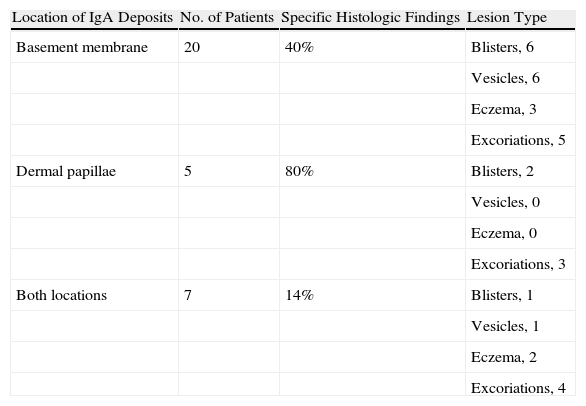 | Location of IgA Deposits | No. of Patients | Specific Histologic Findings | Lesion Type |
|---|---|---|---|
| Basement membrane | 20 | 40% | Blisters, 6 |
| | | | Vesicles, 6 |
| | | | Eczema, 3 |
| | | | Excoriations, 5 |
| Dermal papillae | 5 | 80% | Blisters, 2 |
| | | | Vesicles, 0 |
| | | | Eczema, 0 |
| | | | Excoriations, 3 |
| Both locations | 7 | 14% | Blisters, 1 |
| | | | Vesicles, 1 |
| | | | Eczema, 2 |
| | | | Excoriations, 4 |